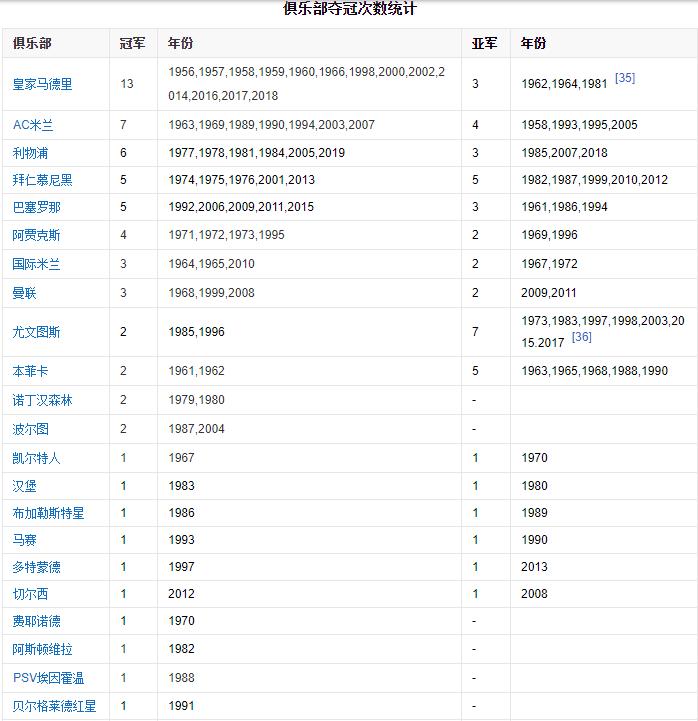 俱乐部夺冠次数统计

| 俱乐部 | 冠军 | 年份 | 亚军 | 年份 |
|---|---|---|---|---|
| 皇家马德里 | 13 | 1956,1957,1958,1959,1960,1966,1998,2000,2002,2014,2016,2017,2018 | 3 | 1962,1964,1981 [35] |
| AC米兰 | 7 | 1963,1969,1989,1990,1994,2003,2007 | 4 | 1958,1993,1995,2005 |
| 利物浦 | 6 | 1977,1978,1981,1984,2005,2019 | 3 | 1985,2007,2018 |
| 拜仁慕尼黑 | 5 | 1974,1975,1976,2001,2013 | 5 | 1982,1987,1999,2010,2012 |
| 巴塞罗那 | 5 | 1992,2006,2009,2011,2015 | 3 | 1961,1986,1994 |
| 阿贾克斯 | 4 | 1971,1972,1973,1995 | 2 | 1969,1996 |
| 国际米兰 | 3 | 1964,1965,2010 | 2 | 1967,1972 |
| 曼联 | 3 | 1968,1999,2008 | 2 | 2009,2011 |
| 尤文图斯 | 2 | 1985,1996 | 7 | 1973,1983,1997,1998,2003,2015.2017 [36] |
| 本菲卡 | 2 | 1961,1962 | 5 | 1963,1965,1968,1988,1990 |
| 诺丁汉森林 | 2 | 1979,1980 | - | |
| 波尔图 | 2 | 1987,2004 | - | |
| 凯尔特人 | 1 | 1967 | 1 | 1970 |
| 汉堡 | 1 | 1983 | 1 | 1980 |
| 布加勒斯特星 | 1 | 1986 | 1 | 1989 |
| 马赛 | 1 | 1993 | 1 | 1990 |
| 多特蒙德 | 1 | 1997 | 1 | 2013 |
| 切尔西 | 1 | 2012 | 1 | 2008 |
| 费耶诺德 | 1 | 1970 | - | |
| 阿斯顿维拉 | 1 | 1982 | - | |
| PSV埃因霍温 | 1 | 1988 | - | |
| 贝尔格莱德红星 | 1 | 1991 | - | |